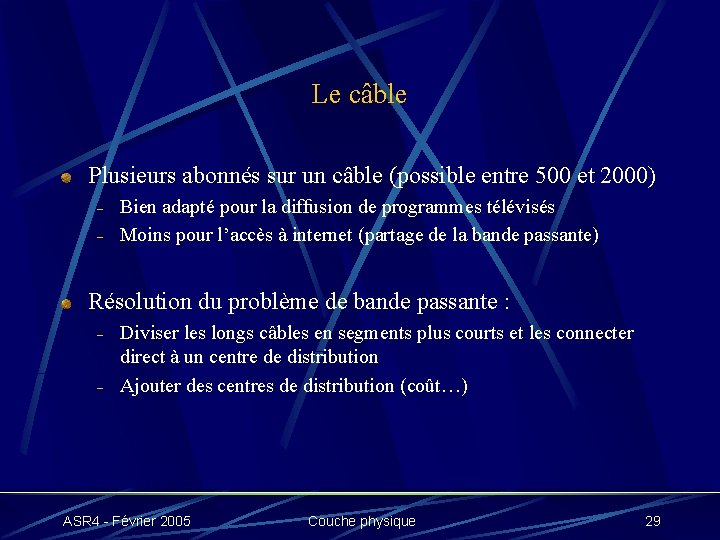 Le câble

Plusieurs abonnés sur un câble (possible entre 500 et 2000)

– Bien adapté pour la diffusion de programmes télévisés
– Moins pour l'accès à internet (partage de la bande passante)

Résolution du problème de bande passante :

– Diviser les longs câbles en segments plus courts et les connecter direct à un centre de distribution
– Ajouter des centres de distribution (coût…)

ASR4 - Février 2005 Couche physique 29